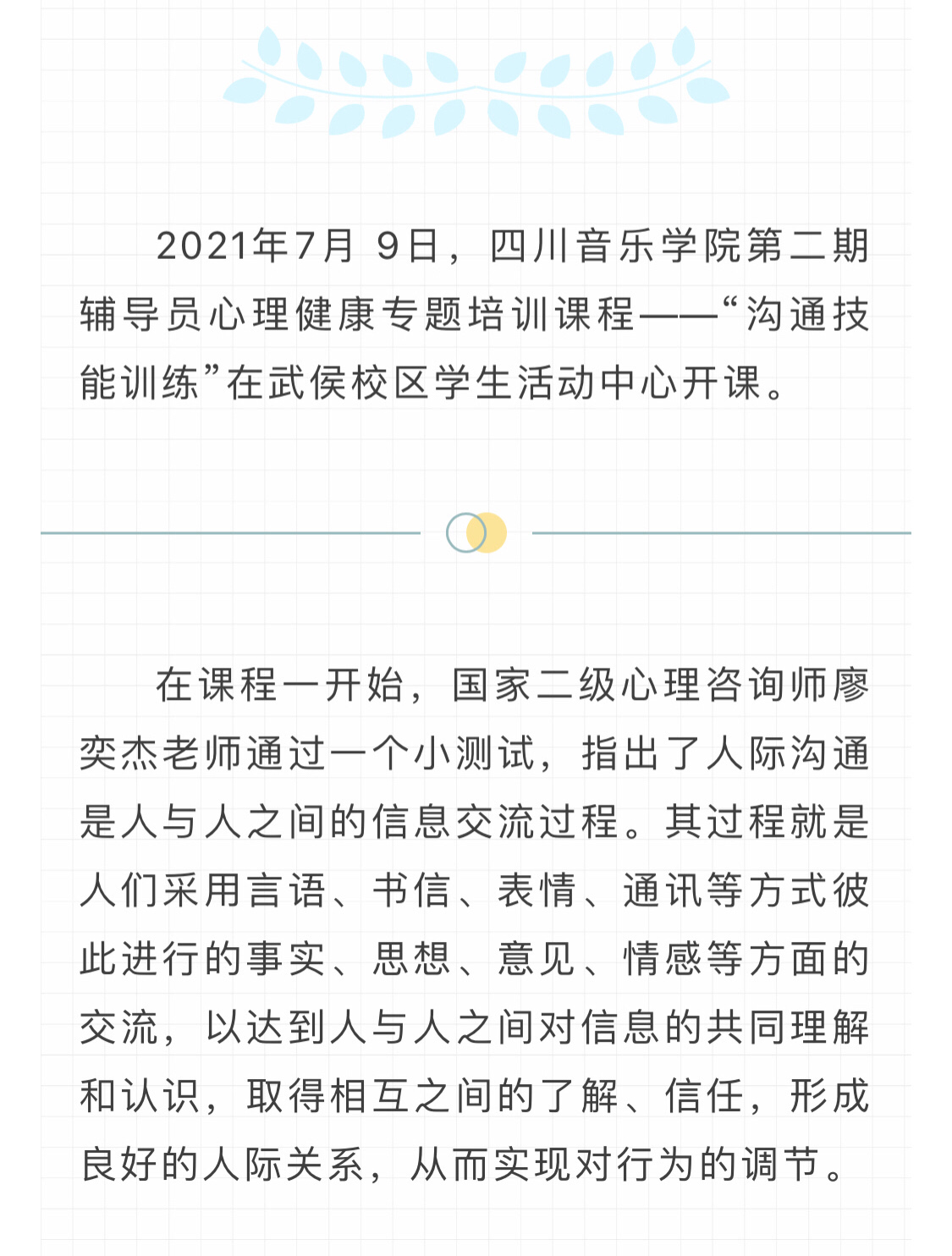 2021年7月 9日，四川音乐学院第二期辅导员心理健康专题培训课程——“沟通技能训练”在武侯校区学生活动中心开课。

在课程一开始，国家二级心理咨询师廖奕杰老师通过一个小测试，指出了人际沟通是人与人之间的信息交流过程。其过程就是人们采用言语、书信、表情、通讯等方式彼此进行的事实、思想、意见、情感等方面的交流，以达到人与人之间对信息的共同理解和认识，取得相互之间的了解、信任，形成良好的人际关系，从而实现对行为的调节。